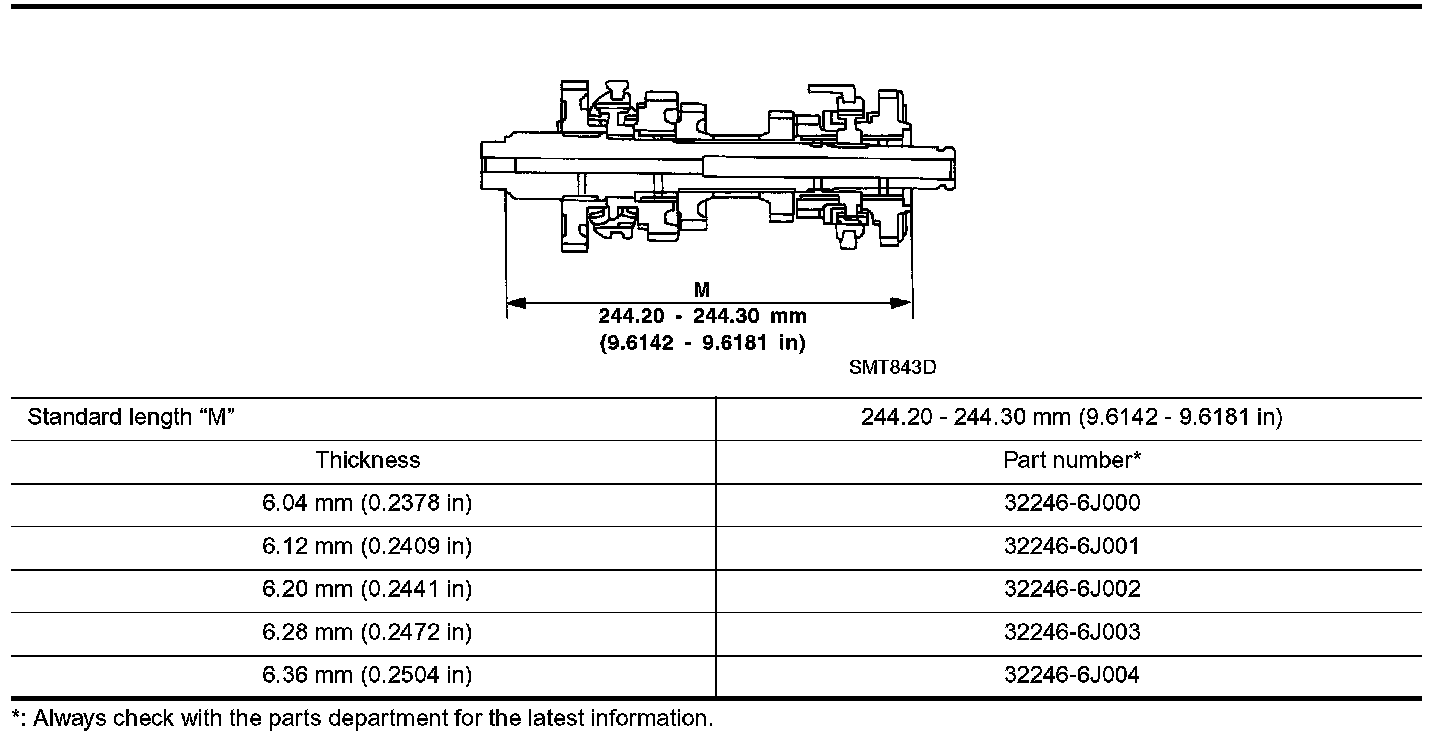 M
244.20 - 244.30 mm
(9.6142 - 9.6181 in)

SMT843D

| Standard length “M” | 244.20 - 244.30 mm (9.6142 - 9.6181 in) |
|---|---|
| Thickness | Part number* |
| 6.04 mm (0.2378 in) | 32246-6J000 |
| 6.12 mm (0.2409 in) | 32246-6J001 |
| 6.20 mm (0.2441 in) | 32246-6J002 |
| 6.28 mm (0.2472 in) | 32246-6J003 |
| 6.36 mm (0.2504 in) | 32246-6J004 |

*: Always check with the parts department for the latest information.